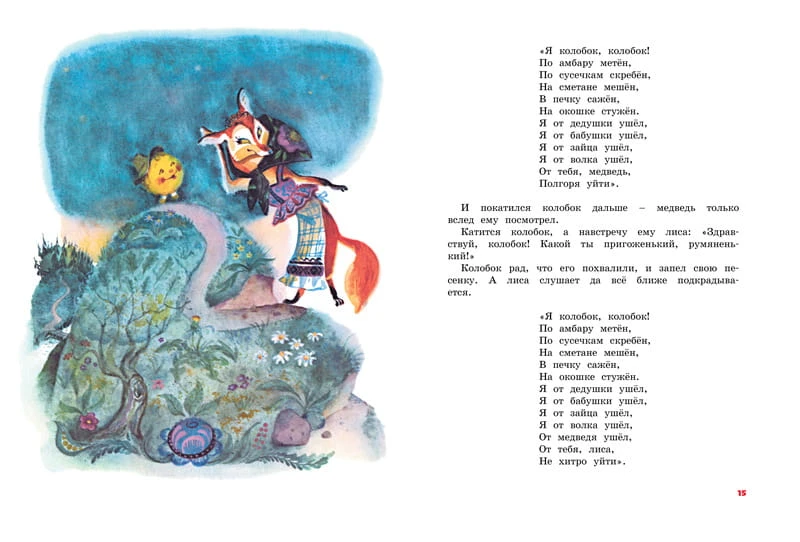 «Я колобок, колобок!
По амбару метён,
По сусечкам скребён,
На сметане мешён,
В печку сажён,
На окошке стужён.
Я от дедушки ушёл,
Я от бабушки ушёл,
Я от зайца ушёл,
Я от волка ушёл,
От тебя, медведь,
Полгоря уйти».

И покатился колобок дальше – медведь только вслед ему посмотрел.

Катится колобок, а навстречу ему лиса: «Здравствуй, колобок! Какой ты пригоженький, румяненький!»

Колобок рад, что его похвалили, и запел свою песенку. А лиса слушает да всё ближе подкрадывается.

«Я колобок, колобок!
По амбару метён,
По сусечкам скребён,
На сметане мешён,
В печку сажён,
На окошке стужён.
Я от дедушки ушёл,
Я от бабушки ушёл,
Я от зайца ушёл,
Я от волка ушёл,
От медведя ушёл,
От тебя, лиса,
Не хитро уйти».

15